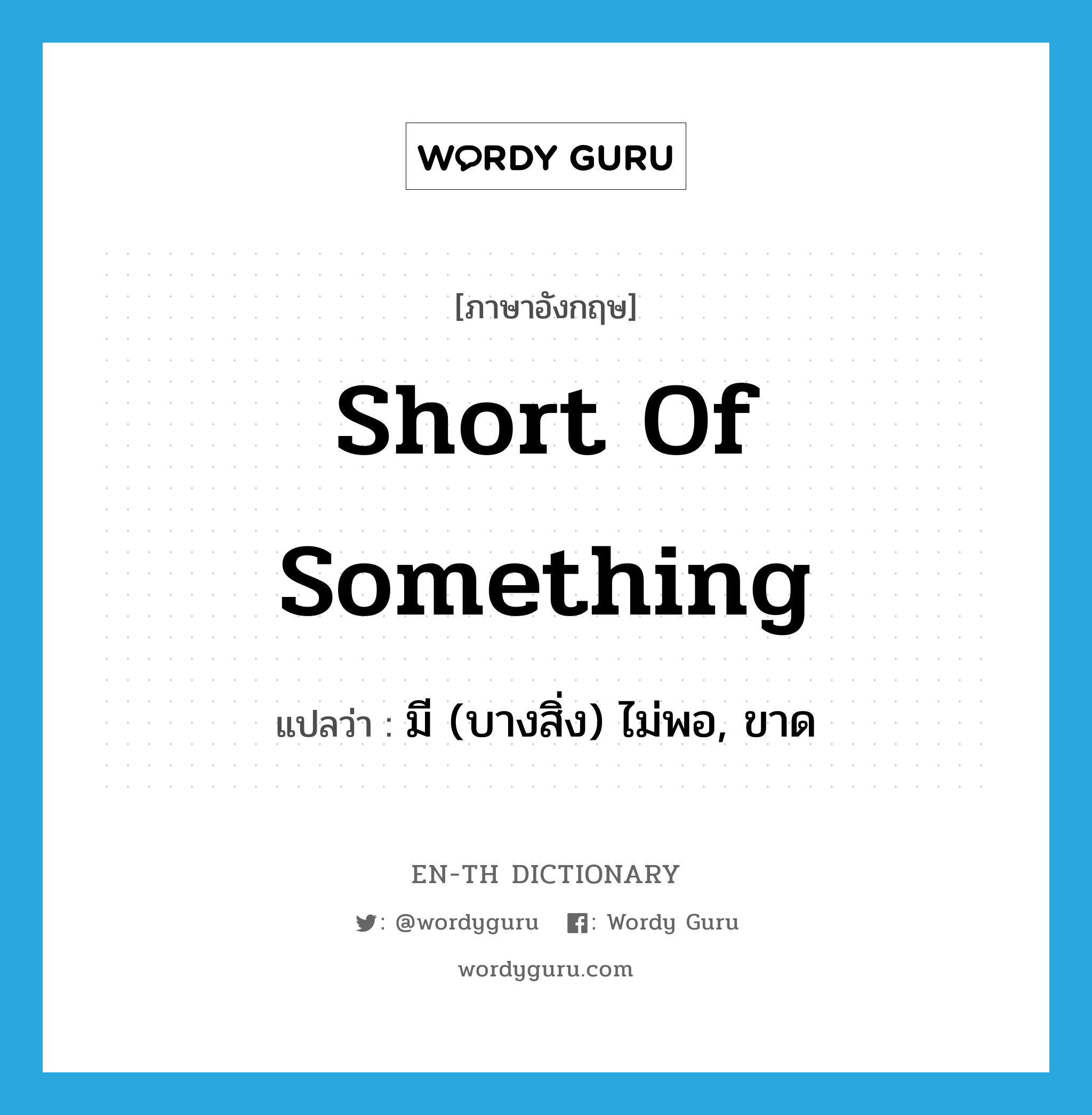 WORDY GURU

[ภาษาอังกฤษ]

Short Of Something

แปลว่า : มี (บางสิ่ง) ไม่พอ, ขาด

EN-TH DICTIONARY

: @wordyguru : Wordy Guru

wordyguru.com